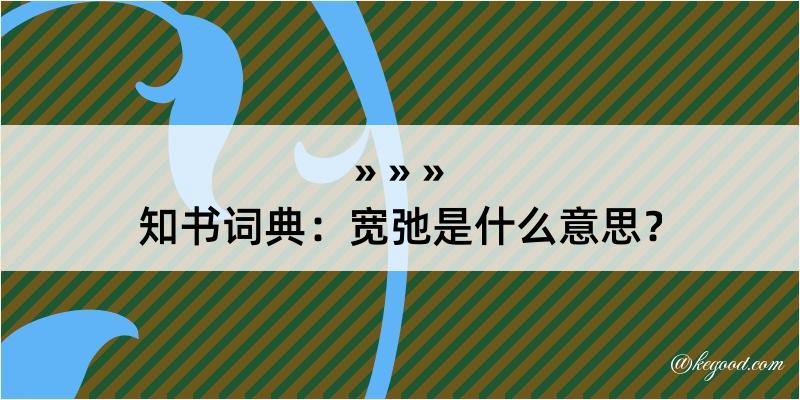 » » »
知书词典：宽弛是什么意思？

@kegood.com